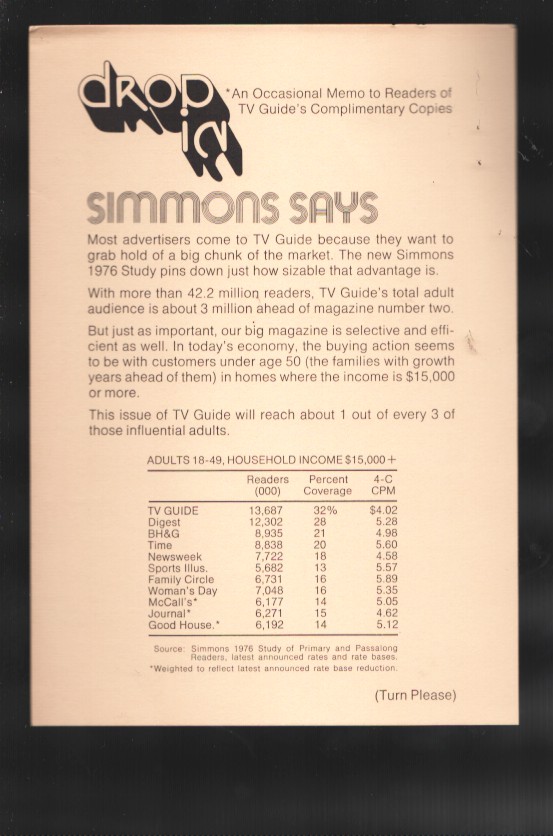 drop in

*An Occasional Memo to Readers of TV Guide's Complimentary Copies

SIMMONS SAYS

Most advertisers come to TV Guide because they want to grab hold of a big chunk of the market. The new Simmons 1976 Study pins down just how sizable that advantage is.

With more than 42.2 million readers, TV Guide's total adult audience is about 3 million ahead of magazine number two.

But just as important, our big magazine is selective and efficient as well. In today's economy, the buying action seems to be with customers under age 50 (the families with growth years ahead of them) in homes where the income is $15,000 or more.

This issue of TV Guide will reach about 1 out of every 3 of those influential adults.

ADULTS 18-49, HOUSEHOLD INCOME $15,000+

|  | Readers (000) | Percent Coverage | 4-C CPM |
|---|---|---|---|
| TV GUIDE | 13,687 | 32% | $4.02 |
| Digest | 12,302 | 28 | 5.28 |
| BH&G | 8,935 | 21 | 4.98 |
| Time | 8,838 | 20 | 5.60 |
| Newsweek | 7,722 | 18 | 4.58 |
| Sports Illus. | 5,682 | 13 | 5.57 |
| Family Circle | 6,731 | 16 | 5.89 |
| Woman's Day | 7,048 | 16 | 5.35 |
| McCall's* | 6,177 | 14 | 5.05 |
| Journal* | 6,271 | 15 | 4.62 |
| Good House.* | 6,192 | 14 | 5.12 |

Source: Simmons 1976 Study of Primary and Passalong Readers, latest announced rates and rate bases.
*Weighted to reflect latest announced rate base reduction.

(Turn Please)